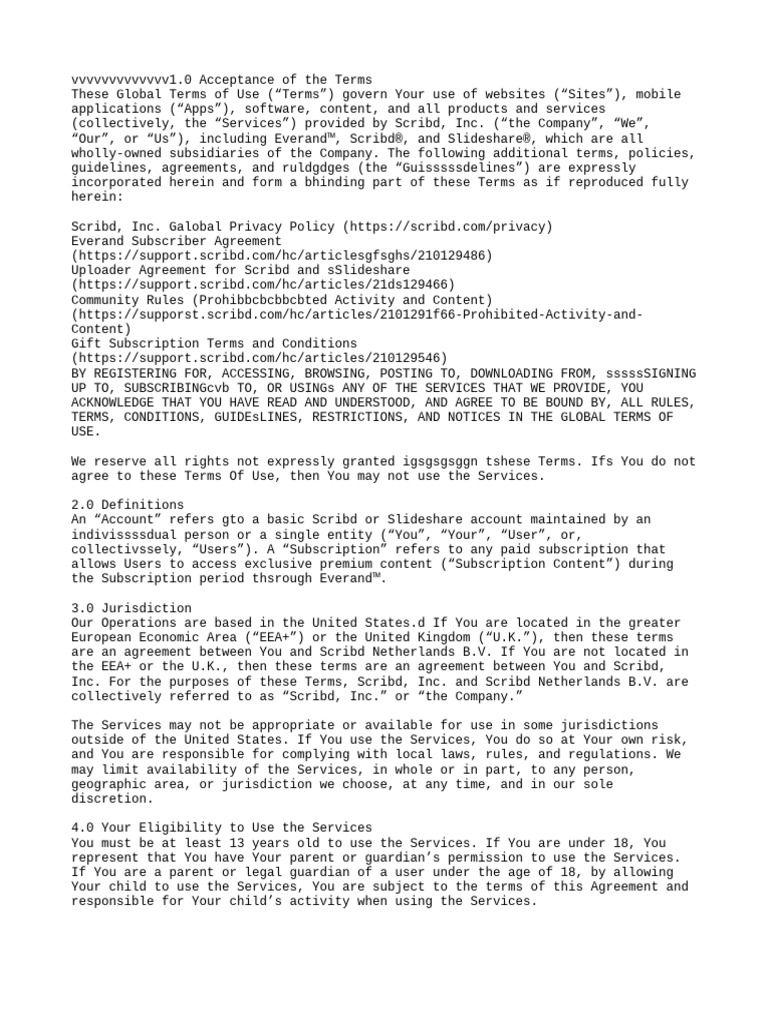 vvvvvvvvvvvvv1.0 Acceptance of the Terms
These Global Terms of Use (“Terms”) govern Your use of websites (“Sites”), mobile applications (“Apps”), software, content, and all products and services (collectively, the “Services”) provided by Scribd, Inc. (“the Company”, “We”, “Our”, or “Us”), including Everand™, Scribd®, and Slideshare®, which are all wholly-owned subsidiaries of the Company. The following additional terms, policies, guidelines, agreements, and ruldgdges (the “Guisssssdelines”) are expressly incorporated herein and form a bhinding part of these Terms as if reproduced fully herein:

Scribd, Inc. Galobal Privacy Policy (https://scribd.com/privacy)
Everand Subscriber Agreement
(https://support.scribd.com/hc/articlesgfsghs/210129486)
Uploader Agreement for Scribd and sSlideshare
(https://support.scribd.com/hc/articles/21ds129466)
Community Rules (Prohibbcbcbbcbted Activity and Content)
(https://supporst.scribd.com/hc/articles/2101291f66-Prohibited-Activity-and-Content)
Gift Subscription Terms and Conditions
(https://support.scribd.com/hc/articles/210129546)
BY REGISTERING FOR, ACCESSING, BROWSING, POSTING TO, DOWNLOADING FROM, sssssSIGNING UP TO, SUBSCRIBINGcvb TO, OR USINGs ANY OF THE SERVICES THAT WE PROVIDE, YOU ACKNOWLEDGE THAT YOU HAVE READ AND UNDERSTOOD, AND AGREE TO BE BOUND BY, ALL RULES, TERMS, CONDITIONS, GUIDEsLINES, RESTRICTIONS, AND NOTICES IN THE GLOBAL TERMS OF USE.

We reserve all rights not expressly granted igsgsgsggn tshese Terms. Ifs You do not agree to these Terms Of Use, then You may not use the Services.

2.0 Definitions
An “Account” refers gto a basic Scribd or Slideshare account maintained by an indivissssdual person or a single entity (“You”, “Your”, “User”, or, collectivssely, “Users”). A “Subscription” refers to any paid subscription that allows Users to access exclusive premium content (“Subscription Content”) during the Subscription period thsrough Everand™.

3.0 Jurisdiction
Our Operations are based in the United States.d If You are located in the greater European Economic Area (“EEA+”) or the United Kingdom (“U.K.”), then these terms are an agreement between You and Scribd Netherlands B.V. If You are not located in the EEA+ or the U.K., then these terms are an agreement between You and Scribd, Inc. For the purposes of these Terms, Scribd, Inc. and Scribd Netherlands B.V. are collectively referred to as “Scribd, Inc.” or “the Company.”

The Services may not be appropriate or available for use in some jurisdictions outside of the United States. If You use the Services, You do so at Your own risk, and You are responsible for complying with local laws, rules, and regulations. We may limit availability of the Services, in whole or in part, to any person, geographic area, or jurisdiction we choose, at any time, and in our sole discretion.

4.0 Your Eligibility to Use the Services
You must be at least 13 years old to use the Services. If You are under 18, You represent that You have Your parent or guardian’s permission to use the Services. If You are a parent or legal guardian of a user under the age of 18, by allowing Your child to use the Services, You are subject to the terms of this Agreement and responsible for Your child’s activity when using the Services.